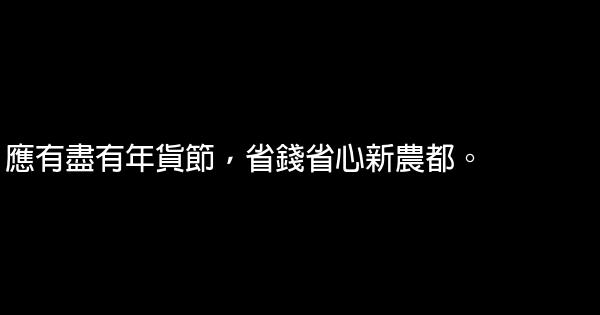 應有盡有年貨節，省錢省心新農都。